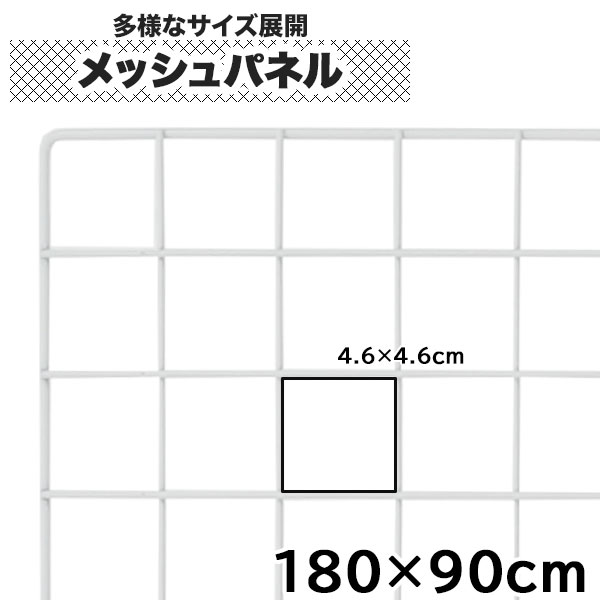 多様なサイズ展開
メッシュパネル

4.6×4.6cm

180×90cm